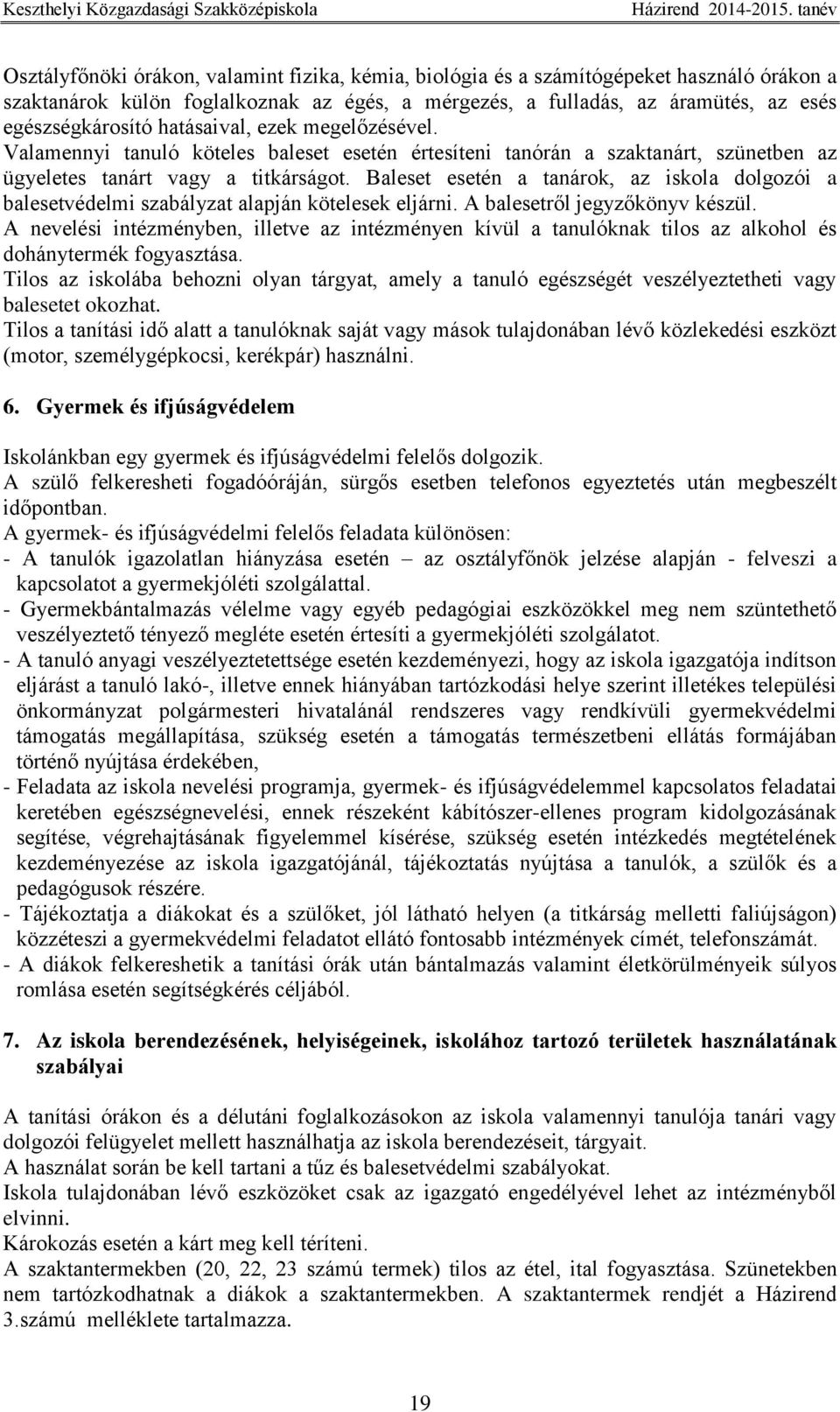 Keszthelyi Közgazdasági Szakközépiskola Házirend 2014-2015. tanév

Osztályfőnöki órákon, valamint fizika, kémia, biológia és a számítógépeket használó órákon a szaktanárok külön foglalkoznak az égés, a mérgezés, a fulladás, az áramütés, az esés egészségkárosító hatásaival, ezek megelőzésével.
Valamennyi tanuló köteles baleset esetén értesíteni tanórán a szaktanárt, szünetben az ügyeletes tanárt vagy a titkárságot. Baleset esetén a tanárok, az iskola dolgozói a balesetvédelmi szabályzat alapján kötelesek eljárni. A balesetről jegyzőkönyv készül.
A nevelési intézményben, illetve az intézményen kívül a tanulóknak tilos az alkohol és dohánytermék fogyasztása.
Tilos az iskolába behozni olyan tárgyat, amely a tanuló egészségét veszélyeztetheti vagy balesetet okozhat.
Tilos a tanítási idő alatt a tanulóknak saját vagy mások tulajdonában lévő közlekedési eszközt (motor, személygépkocsi, kerékpár) használni.

6. Gyermek és ifjúságvédelem

Iskolánkban egy gyermek és ifjúságvédelmi felelős dolgozik.
A szülő felkeresheti fogadóóráján, sürgős esetben telefonos egyeztetés után megbeszélt időpontban.
A gyermek- és ifjúságvédelmi felelős feladata különösen:
- A tanulók igazolatlan hiányzása esetén – az osztályfőnök jelzése alapján - felveszi a kapcsolatot a gyermekjóléti szolgálattal.
- Gyermekbántalmazás vélelme vagy egyéb pedagógiai eszközökkel meg nem szüntethető veszélyeztető tényező megléte esetén értesíti a gyermekjóléti szolgálatot.
- A tanuló anyagi veszélyeztetettsége esetén kezdeményezi, hogy az iskola igazgatója indítson eljárást a tanuló lakó-, illetve ennek hiányában tartózkodási helye szerint illetékes települési önkormányzat polgármesteri hivatalánál rendszeres vagy rendkívüli gyermekvédelmi támogatás megállapítása, szükség esetén a támogatás természetbeni ellátás formájában történő nyújtása érdekében,
- Feladata az iskola nevelési programja, gyermek- és ifjúságvédelemmel kapcsolatos feladatai keretében egészségnevelési, ennek részeként kábítószer-ellenes program kidolgozásának segítése, végrehajtásának figyelemmel kísérése, szükség esetén intézkedés megtételének kezdeményezése az iskola igazgatójánál, tájékoztatás nyújtása a tanulók, a szülők és a pedagógusok részére.
- Tájékoztatja a diákokat és a szülőket, jól látható helyen (a titkárság melletti faliújságon) közzéteszi a gyermekvédelmi feladatot ellátó fontosabb intézmények címét, telefonszámát.
- A diákok felkereshetik a tanítási órák után bántalmazás valamint életkörülményeik súlyos romlása esetén segítségkérés céljából.

7. Az iskola berendezésének, helyiségeinek, iskolához tartozó területek használatának szabályai

A tanítási órákon és a délutáni foglalkozásokon az iskola valamennyi tanulója tanári vagy dolgozói felügyelet mellett használhatja az iskola berendezéseit, tárgyait.
A használat során be kell tartani a tűz és balesetvédelmi szabályokat.
Iskola tulajdonában lévő eszközöket csak az igazgató engedélyével lehet az intézményből elvinni.
Károkozás esetén a kárt meg kell téríteni.
A szaktantermekben (20, 22, 23 számú termek) tilos az étel, ital fogyasztása. Szünetekben nem tartózkodhatnak a diákok a szaktantermekben. A szaktantermek rendjét a Házirend 3.számú melléklete tartalmazza.

19